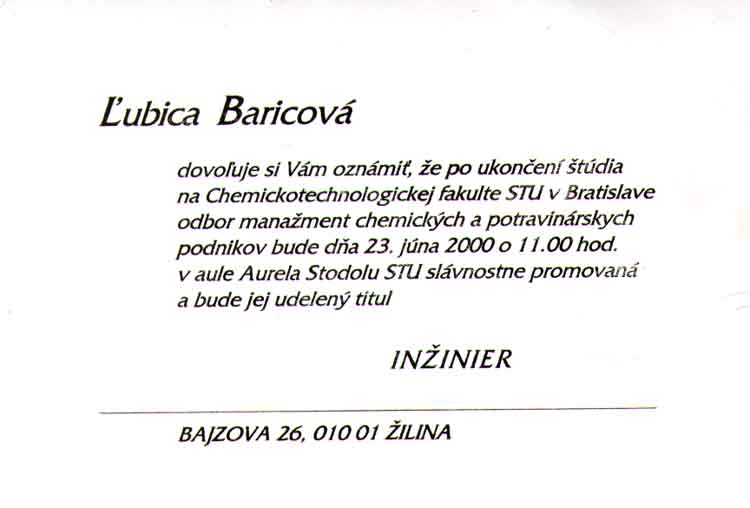 Ľubica Baricová

dovoľuje si Vám oznámiť, že po ukončení štúdia na Chemickotechnologickej fakulte STU v Bratislave odbor manažment chemických a potravinárskych podnikov bude dňa 23. júna 2000 o 11.00 hod. v aule Aurela Stodolu STU slávnostne promovaná a bude jej udelený titul

INŽINIER

BAJZOVA 26, 010 01 ŽILINA